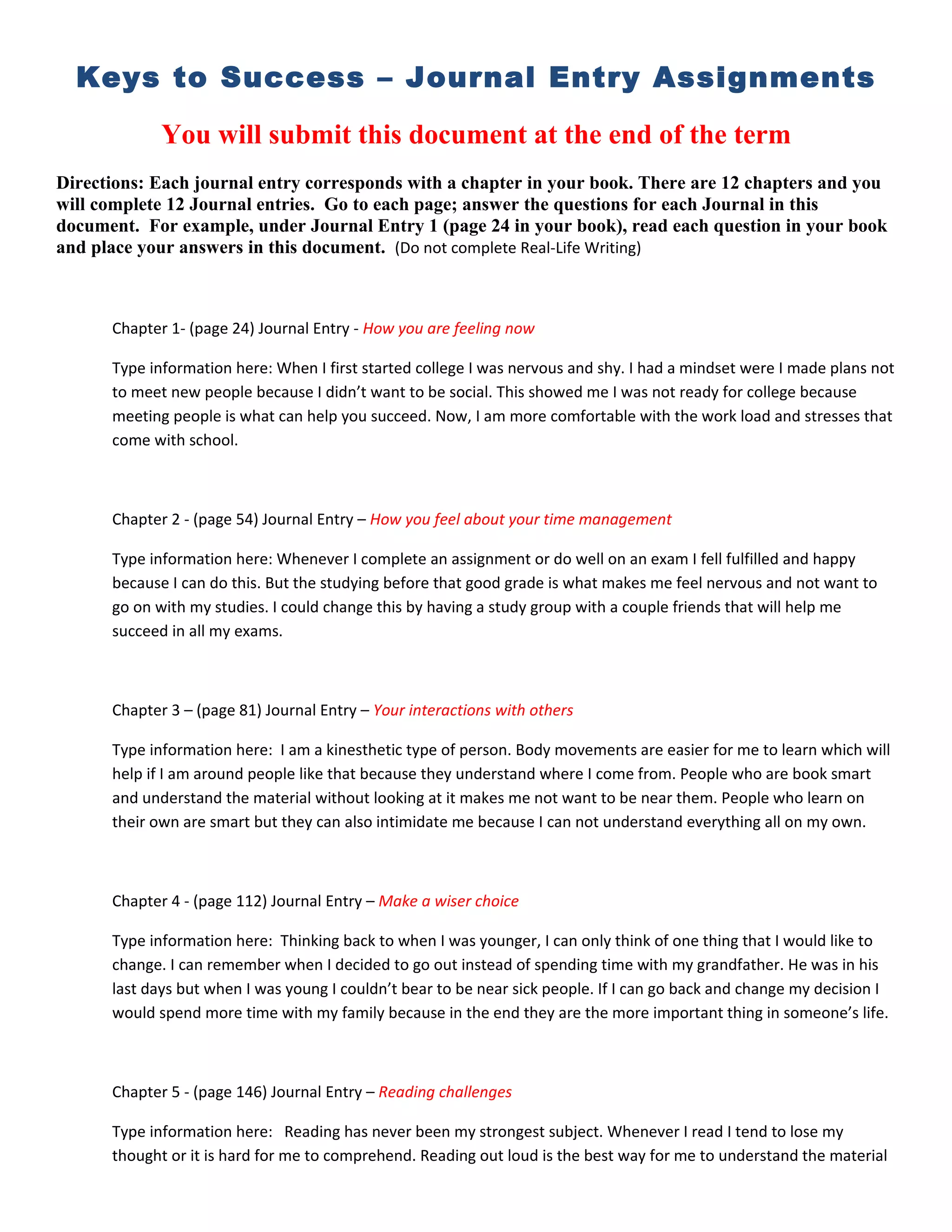 Keys to Success – Journal Entry Assignments

You will submit this document at the end of the term

Directions: Each journal entry corresponds with a chapter in your book. There are 12 chapters and you will complete 12 Journal entries. Go to each page; answer the questions for each Journal in this document. For example, under Journal Entry 1 (page 24 in your book), read each question in your book and place your answers in this document. (Do not complete Real-Life Writing)

Chapter 1- (page 24) Journal Entry - How you are feeling now

Type information here: When I first started college I was nervous and shy. I had a mindset were I made plans not to meet new people because I didn't want to be social. This showed me I was not ready for college because meeting people is what can help you succeed. Now, I am more comfortable with the work load and stresses that come with school.

Chapter 2 - (page 54) Journal Entry – How you feel about your time management

Type information here: Whenever I complete an assignment or do well on an exam I fell fulfilled and happy because I can do this. But the studying before that good grade is what makes me feel nervous and not want to go on with my studies. I could change this by having a study group with a couple friends that will help me succeed in all my exams.

Chapter 3 – (page 81) Journal Entry – Your interactions with others

Type information here: I am a kinesthetic type of person. Body movements are easier for me to learn which will help if I am around people like that because they understand where I come from. People who are book smart and understand the material without looking at it makes me not want to be near them. People who learn on their own are smart but they can also intimidate me because I can not understand everything all on my own.

Chapter 4 - (page 112) Journal Entry – Make a wiser choice

Type information here: Thinking back to when I was younger, I can only think of one thing that I would like to change. I can remember when I decided to go out instead of spending time with my grandfather. He was in his last days but when I was young I couldn't bear to be near sick people. If I can go back and change my decision I would spend more time with my family because in the end they are the more important thing in someone's life.

Chapter 5 - (page 146) Journal Entry – Reading challenges

Type information here: Reading has never been my strongest subject. Whenever I read I tend to lose my thought or it is hard for me to comprehend. Reading out loud is the best way for me to understand the material